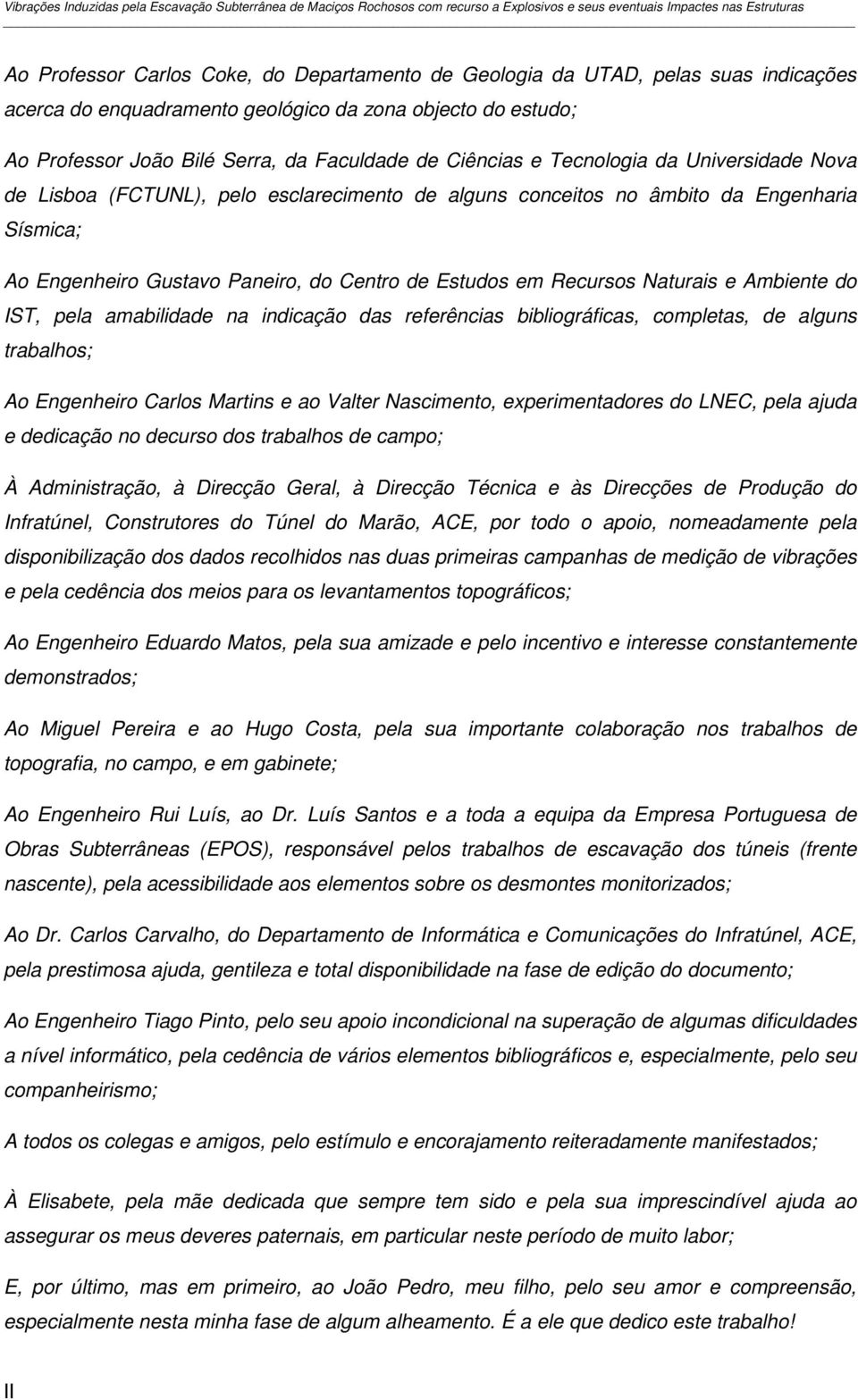 Vibrações Induzidas pela Escavação Subterrânea de Maciços Rochosos com recurso a Explosivos e seus eventuais Impactes nas Estruturas

Ao Professor Carlos Coke, do Departamento de Geologia da UTAD, pelas suas indicações acerca do enquadramento geológico da zona objecto do estudo;

Ao Professor João Bilé Serra, da Faculdade de Ciências e Tecnologia da Universidade Nova de Lisboa (FCTUNL), pelo esclarecimento de alguns conceitos no âmbito da Engenharia Sísmica;

Ao Engenheiro Gustavo Paneiro, do Centro de Estudos em Recursos Naturais e Ambiente do IST, pela amabilidade na indicação das referências bibliográficas, completas, de alguns trabalhos;

Ao Engenheiro Carlos Martins e ao Valter Nascimento, experimentadores do LNEC, pela ajuda e dedicação no decurso dos trabalhos de campo;

À Administração, à Direcção Geral, à Direcção Técnica e às Direcções de Produção do Infratúnel, Construtores do Túnel do Marão, ACE, por todo o apoio, nomeadamente pela disponibilização dos dados recolhidos nas duas primeiras campanhas de medição de vibrações e pela cedência dos meios para os levantamentos topográficos;

Ao Engenheiro Eduardo Matos, pela sua amizade e pelo incentivo e interesse constantemente demonstrados;

Ao Miguel Pereira e ao Hugo Costa, pela sua importante colaboração nos trabalhos de topografia, no campo, e em gabinete;

Ao Engenheiro Rui Luís, ao Dr. Luís Santos e a toda a equipa da Empresa Portuguesa de Obras Subterrâneas (EPOS), responsável pelos trabalhos de escavação dos túneis (frente nascente), pela acessibilidade aos elementos sobre os desmontes monitorizados;

Ao Dr. Carlos Carvalho, do Departamento de Informática e Comunicações do Infratúnel, ACE, pela prestimosa ajuda, gentileza e total disponibilidade na fase de edição do documento;

Ao Engenheiro Tiago Pinto, pelo seu apoio incondicional na superação de algumas dificuldades a nível informático, pela cedência de vários elementos bibliográficos e, especialmente, pelo seu companheirismo;

A todos os colegas e amigos, pelo estímulo e encorajamento reiteradamente manifestados;

À Elisabete, pela mãe dedicada que sempre tem sido e pela sua imprescindível ajuda ao assegurar os meus deveres paternais, em particular neste período de muito labor;

E, por último, mas em primeiro, ao João Pedro, meu filho, pelo seu amor e compreensão, especialmente nesta minha fase de algum alheamento. É a ele que dedico este trabalho!

II